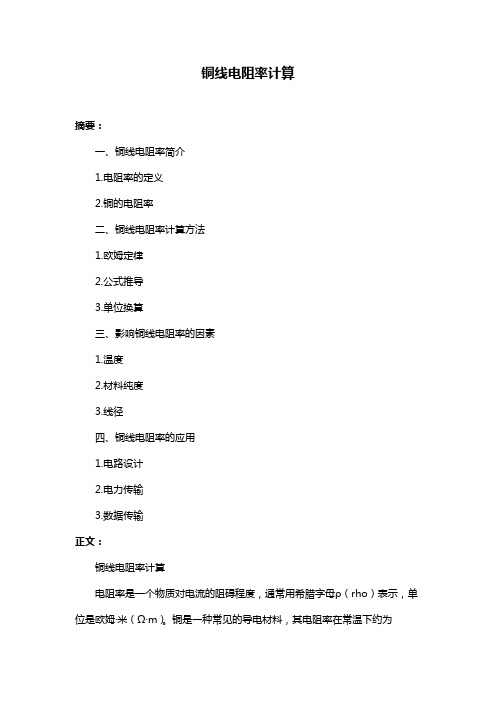 铜线电阻率计算

摘要：

一、铜线电阻率简介

1.电阻率的定义

2.铜的电阻率

二、铜线电阻率计算方法

1.欧姆定律

2.公式推导

3.单位换算

三、影响铜线电阻率的因素

1.温度

2.材料纯度

3.线径

四、铜线电阻率的应用

1.电路设计

2.电力传输

3.数据传输

正文：

铜线电阻率计算

电阻率是一个物质对电流的阻碍程度，通常用希腊字母ρ（rho）表示，单位是欧姆·米（Ω·m）。铜是一种常见的导电材料，其电阻率在常温下约为